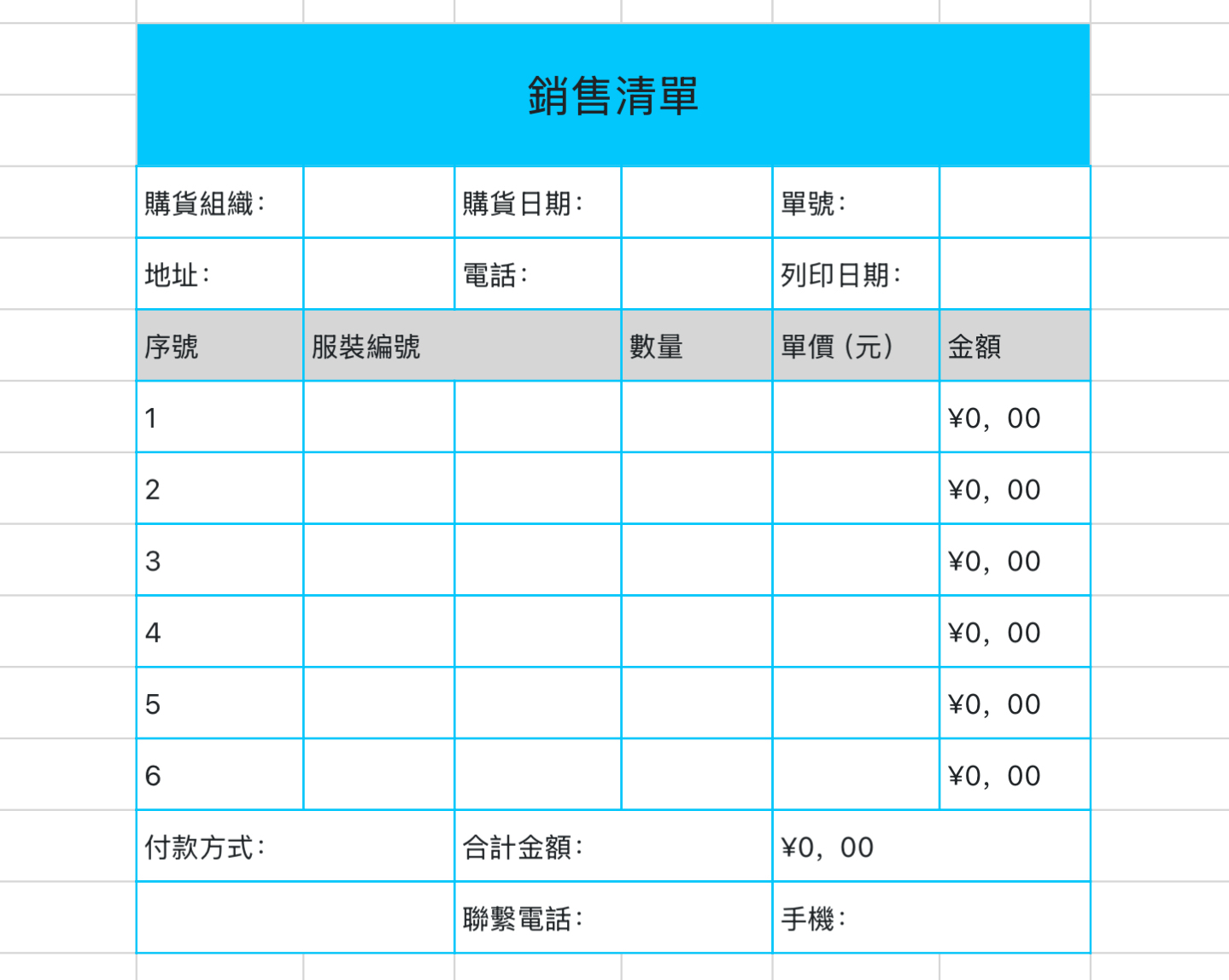 銷售清單

| 購貨組織: | | 購貨日期: | | 單號: | |
|---|---|---|---|---|---|
| 地址: | | 電話: | | 列印日期: | |
| 序號 | 服裝編號 | | 數量 | 單價（元） | 金額 |
| 1 | | | | | ¥0，00 |
| 2 | | | | | ¥0，00 |
| 3 | | | | | ¥0，00 |
| 4 | | | | | ¥0，00 |
| 5 | | | | | ¥0，00 |
| 6 | | | | | ¥0，00 |
| 付款方式: | | 合計金額: | | ¥0，00 | |
| | | 聯繫電話: | | 手機: | |